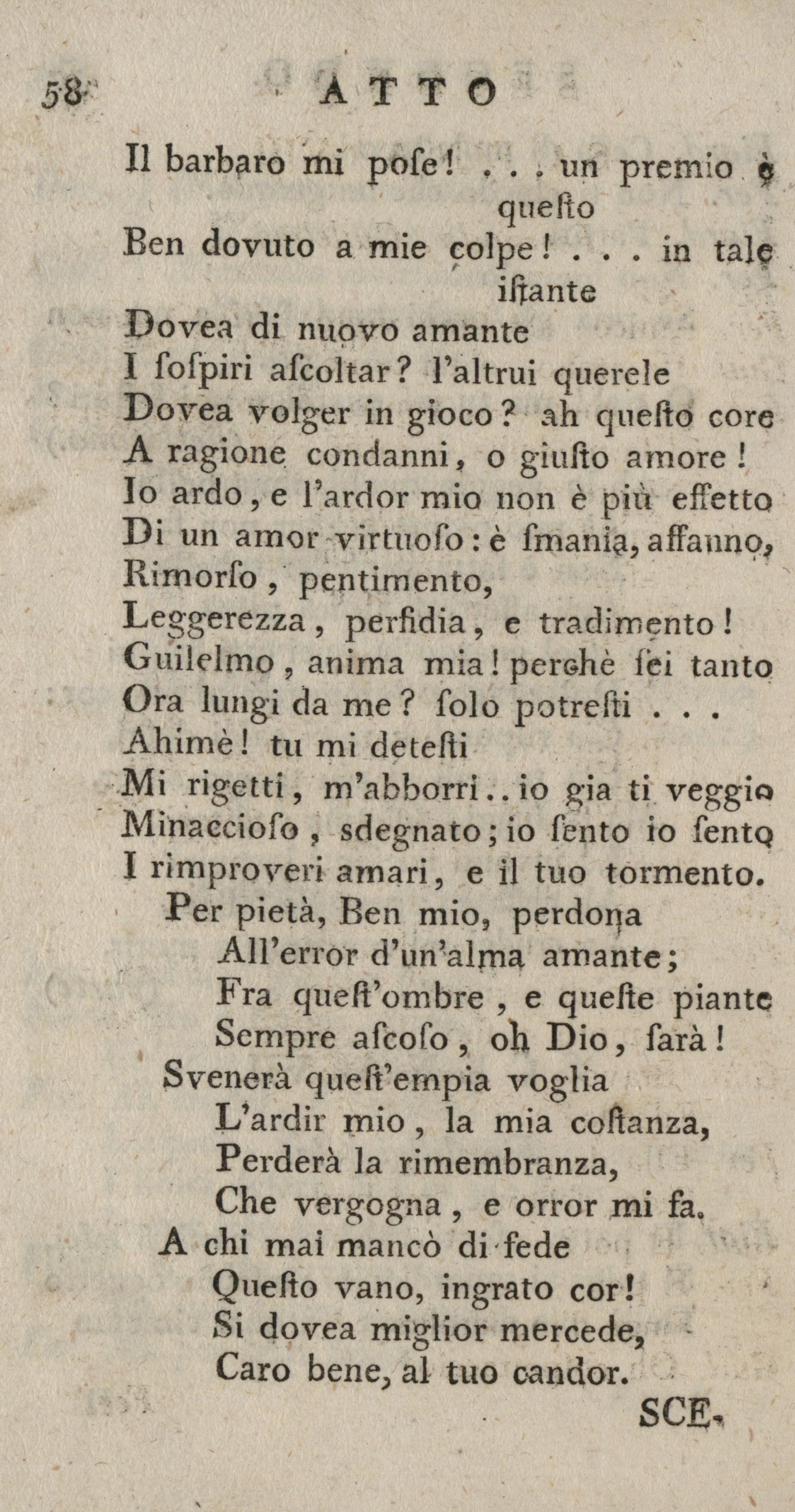 58 ATTO

Il barbaro mi pose! . . . un premio è questo
Ben dovuto a mie colpe! . . . in tale istante
Dovea di nuovo amante
I sospiri ascoltar? l'altrui querele
Dovea volger in gioco? ah questo core
A ragione condanni, o giusto amore!
Io ardo, e l'ardor mio non è più effetto
Di un amor virtuoso: è smania, affanno,
Rimorso, pentimento,
Leggerezza, perfidia, e tradimento!
Guilelmo, anima mia! perchè sei tanto
Ora lungi da me? solo potresti . . .
Ahimè! tu mi detesti
Mi rigetti, m'abborri.. io gia ti veggio
Minaccioso, sdegnato; io sento io sento
I rimproveri amari, e il tuo tormento.

Per pietà, Ben mio, perdona
All'error d'un'alma amante;
Fra quest'ombre, e queste piante
Sempre ascoso, oh Dio, sarà!
Svenerà quest'empia voglia
L'ardir mio, la mia costanza,
Perderà la rimembranza,
Che vergogna, e orror mi fa.
A chi mai mancò di fede
Questo vano, ingrato cor!
Si dovea miglior mercede,
Caro bene, al tuo candor.

SCE-